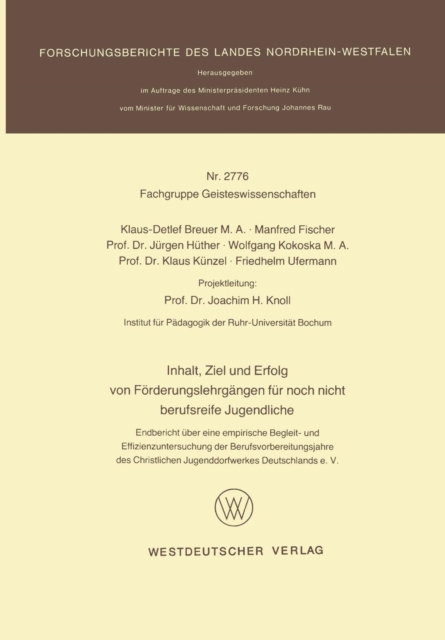 FORSCHUNGSBERICHTE DES LANDES NORDRHEIN-WESTFALEN

Herausgegeben

im Auftrage des Ministerpräsidenten Heinz Kühn

vom Minister für Wissenschaft und Forschung Johannes Rau

Nr. 2776
Fachgruppe Geisteswissenschaften

Klaus-Detlef Breuer M. A. · Manfred Fischer
Prof. Dr. Jürgen Hüther · Wolfgang Kokoska M. A.
Prof. Dr. Klaus Künzel · Friedhelm Ufermann

Projektleitung:
Prof. Dr. Joachim H. Knoll

Institut für Pädagogik der Ruhr-Universität Bochum

Inhalt, Ziel und Erfolg von Förderungslehrgängen für noch nicht berufsreife Jugendliche

Endbericht über eine empirische Begleit- und Effizienzuntersuchung der Berufsvorbereitungsjahre des Christlichen Jugenddorfwerkes Deutschlands e. V.

WV

WESTDEUTSCHER VERLAG